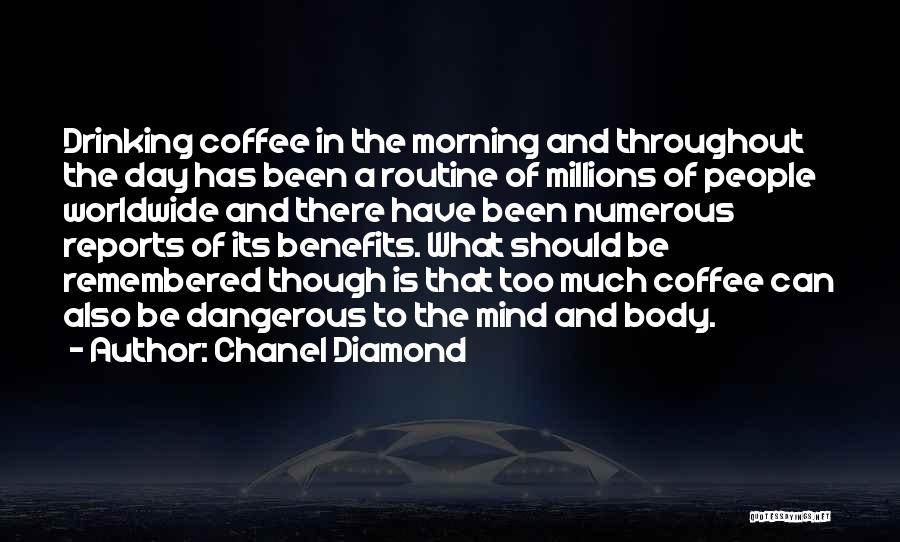 Drinking coffee in the morning and throughout the day has been a routine of millions of people worldwide and there have been numerous reports of its benefits. What should be remembered though is that too much coffee can also be dangerous to the mind and body.
- Author: Chanel Diamond

QUOTESSAYINGS.NET